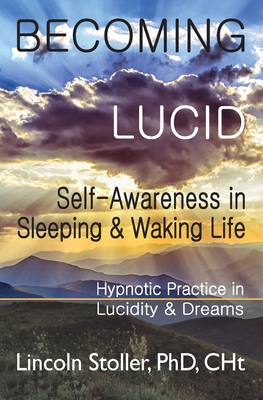 BECOMING

LUCID

Self-Awareness in Sleeping & Waking Life

Hypnotic Practice in Lucidity & Dreams

Lincoln Stoller, PhD, CHt